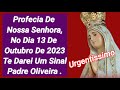 Profecia De Nossa Senhora, No Dia 13 De Outubro De 2023 Te Darei Um Sinal Padre Oliveira .

Urgentíssimo